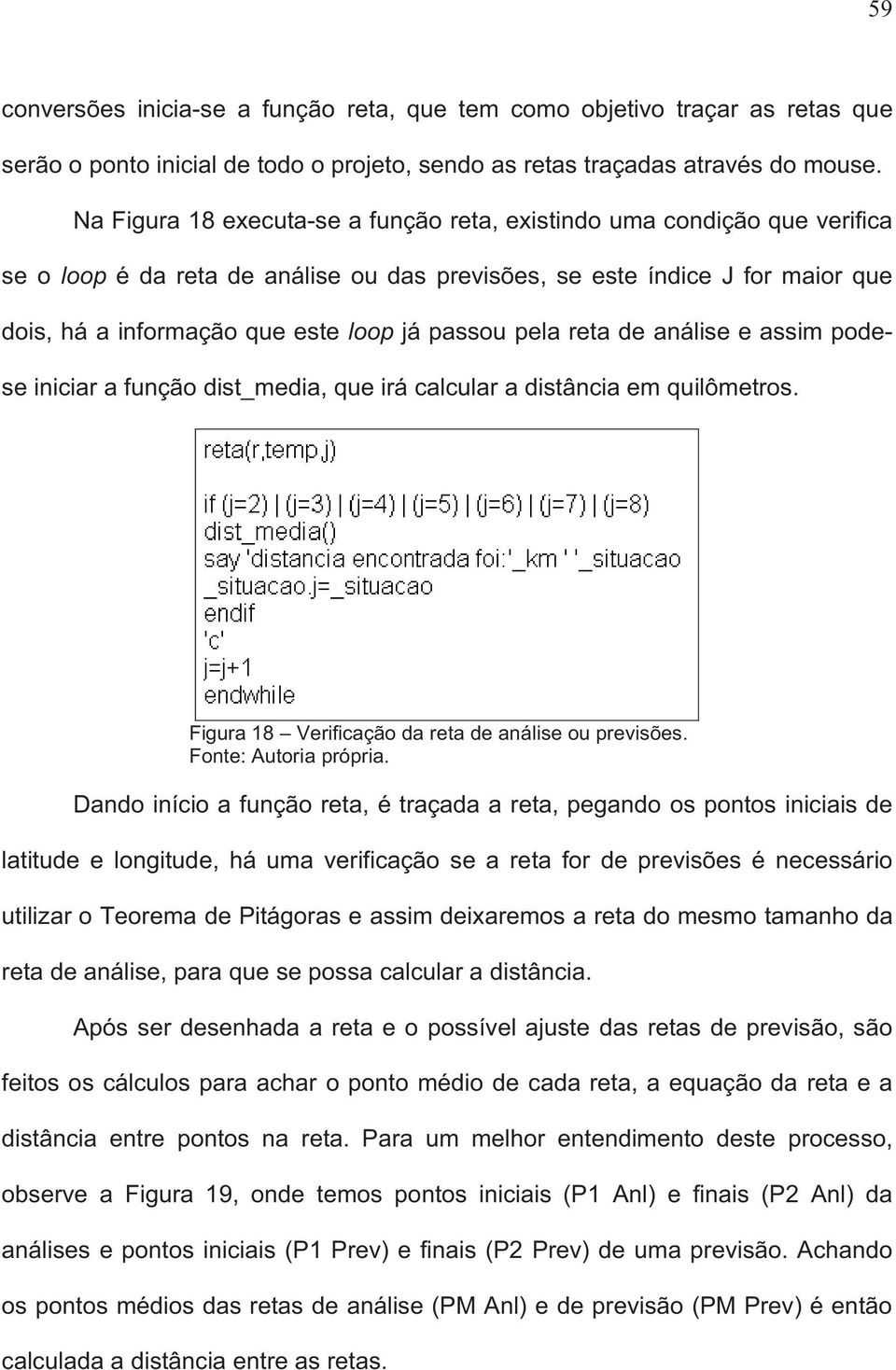 59

conversões inicia-se a função reta, que tem como objetivo traçar as retas que serão o ponto inicial de todo o projeto, sendo as retas traçadas através do mouse.

Na Figura 18 executa-se a função reta, existindo uma condição que verifica se o loop é da reta de análise ou das previsões, se este índice J for maior que dois, há a informação que este loop já passou pela reta de análise e assim pode-se iniciar a função dist_media, que irá calcular a distância em quilômetros.

reta(r,temp,j)

if (j=2) | (j=3) | (j=4) | (j=5) | (j=6) | (j=7) | (j=8)
dist_media()
say 'distancia encontrada foi:'_km ' '_situacao
_situacao.j=_situacao
endif
'c'
j=j+1
endwhile

Figura 18 – Verificação da reta de análise ou previsões.
Fonte: Autoria própria.

Dando início a função reta, é traçada a reta, pegando os pontos iniciais de latitude e longitude, há uma verificação se a reta for de previsões é necessário utilizar o Teorema de Pitágoras e assim deixaremos a reta do mesmo tamanho da reta de análise, para que se possa calcular a distância.

Após ser desenhada a reta e o possível ajuste das retas de previsão, são feitos os cálculos para achar o ponto médio de cada reta, a equação da reta e a distância entre pontos na reta. Para um melhor entendimento deste processo, observe a Figura 19, onde temos pontos iniciais (P1 Anl) e finais (P2 Anl) da análises e pontos iniciais (P1 Prev) e finais (P2 Prev) de uma previsão. Achando os pontos médios das retas de análise (PM Anl) e de previsão (PM Prev) é então calculada a distância entre as retas.